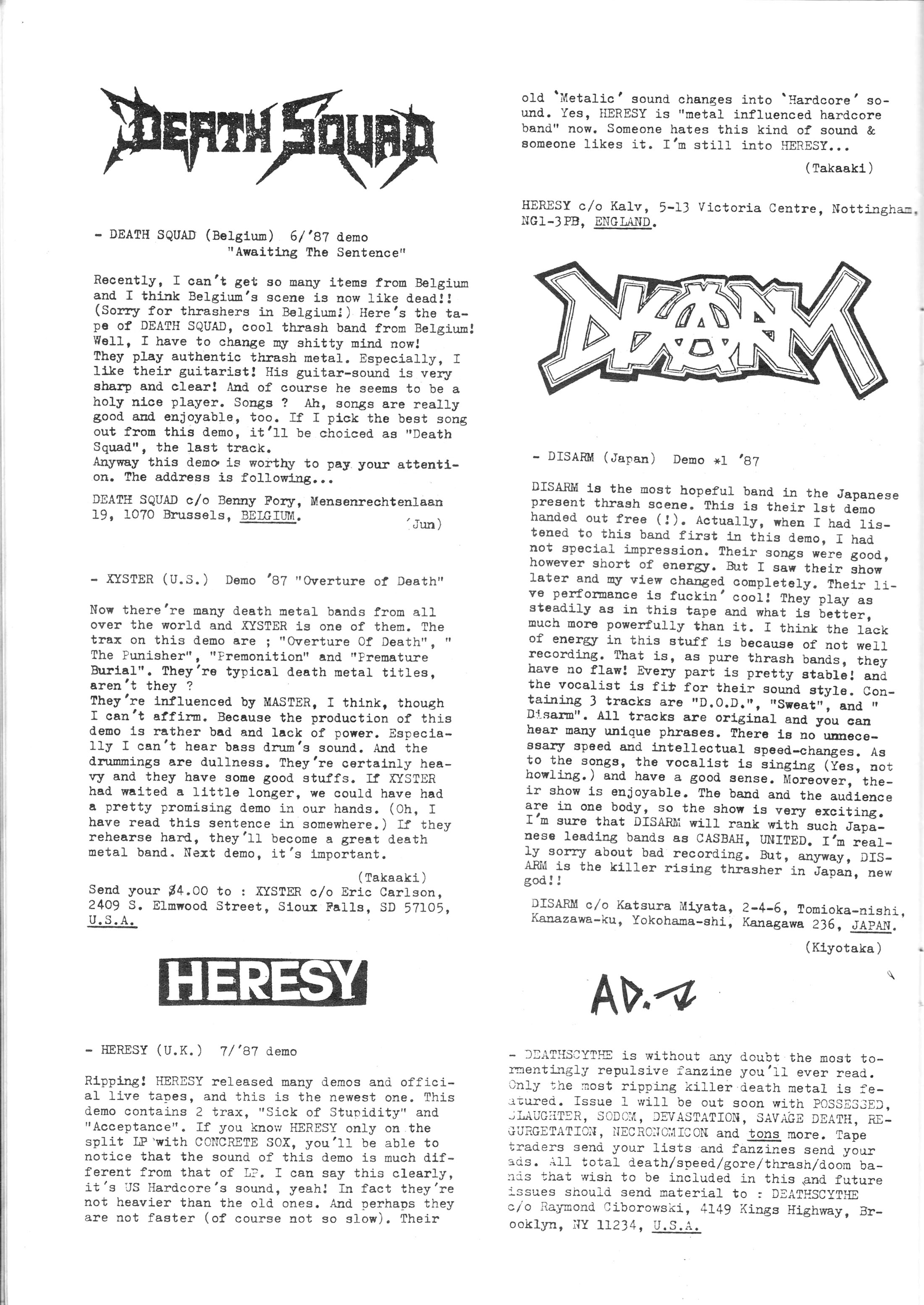 DEATH SQUAD

- DEATH SQUAD (Belgium) 6/'87 demo "Awaiting The Sentence"

Recently, I can't get so many items from Belgium and I think Belgium's scene is now like dead!! (Sorry for thrashers in Belgium!) Here's the tape of DEATH SQUAD, cool thrash band from Belgium! Well, I have to change my shitty mind now! They play authentic thrash metal. Especially, I like their guitarist! His guitar-sound is very sharp and clear! And of course he seems to be a holy nice player. Songs ? Ah, songs are really good and enjoyable, too. If I pick the best song out from this demo, it'll be choiced as "Death Squad", the last track.
Anyway this demo is worthy to pay your attention. The address is following...

DEATH SQUAD c/o Benny Fory, Mensenrechtenlaan 19, 1070 Brussels, BELGIUM. (Jun)

- XYSTER (U.S.) Demo '87 "Overture of Death"

Now there're many death metal bands from all over the world and XYSTER is one of them. The trax on this demo are ; "Overture Of Death", " The Punisher", "Premonition" and "Premature Burial". They're typical death metal titles, aren't they ?
They're influenced by MASTER, I think, though I can't affirm. Because the production of this demo is rather bad and lack of power. Especially I can't hear bass drum's sound. And the drummings are dullness. They're certainly heavy and they have some good stuffs. If XYSTER had waited a little longer, we could have had a pretty promising demo in our hands. (Oh, I have read this sentence in somewhere.) If they rehearse hard, they'll become a great death metal band. Next demo, it's important.

(Takaaki)

Send your $4.00 to : XYSTER c/o Eric Carlson, 2409 S. Elmwood Street, Sioux Falls, SD 57105, U.S.A.

HERESY

- HERESY (U.K.) 7/'87 demo

Ripping! HERESY released many demos and official live tapes, and this is the newest one. This demo contains 2 trax, "Sick of Stupidity" and "Acceptance". If you know HERESY only on the split LP with CONCRETE SOX, you'll be able to notice that the sound of this demo is much different from that of LP. I can say this clearly, it's US Hardcore's sound, yeah! In fact they're not heavier than the old ones. And perhaps they are not faster (of course not so slow). Their old 'Metalic' sound changes into 'Hardcore' sound. Yes, HERESY is "metal influenced hardcore band" now. Someone hates this kind of sound & someone likes it. I'm still into HERESY...

(Takaaki)

HERESY c/o Kalv, 5-13 Victoria Centre, Nottingham, NG1-3PB, ENGLAND.

DISARM

- DISARM (Japan) Demo *1 '87

DISARM is the most hopeful band in the Japanese present thrash scene. This is their 1st demo handed out free (!). Actually, when I had listened to this band first in this demo, I had not special impression. Their songs were good, however short of energy. But I saw their show later and my view changed completely. Their live performance is fuckin' cool! They play as steadily as in this tape and what is better, much more powerfully than it. I think the lack of energy in this stuff is because of not well recording. That is, as pure thrash bands, they have no flaw! Every part is pretty stable! and the vocalist is fit for their sound style. Containing 3 tracks are "D.O.D.", "Sweat", and " Disarm". All tracks are original and you can hear many unique phrases. There is no unnecessary speed and intellectual speed-changes. As to the songs, the vocalist is singing (Yes, not howling.) and have a good sense. Moreover, their show is enjoyable. The band and the audience are in one body, so the show is very exciting. I'm sure that DISARM will rank with such Japanese leading bands as CASBAH, UNITED. I'm really sorry about bad recording. But, anyway, DISARM is the killer rising thrasher in Japan, new god!!

DISARM c/o Katsura Miyata, 2-4-6, Tomioka-nishi, Kanazawa-ku, Yokohama-shi, Kanagawa 236, JAPAN.

(Kiyotaka)

AD.

- DEATHSCYTHE is without any doubt the most tormentingly repulsive fanzine you'll ever read. Only the most ripping killer death metal is featured. Issue 1 will be out soon with POSSESSED, SLAUGHTER, SODOM, DEVASTATION, SAVAGE DEATH, REGURGETATION, NECRONOMICON and tons more. Tape traders send your lists and fanzines send your ads. All total death/speed/gore/thrash/doom bands that wish to be included in this and future issues should send material to : DEATHSCYTHE c/o Raymond Ciborowski, 4149 Kings Highway, Brooklyn, NY 11234, U.S.A.